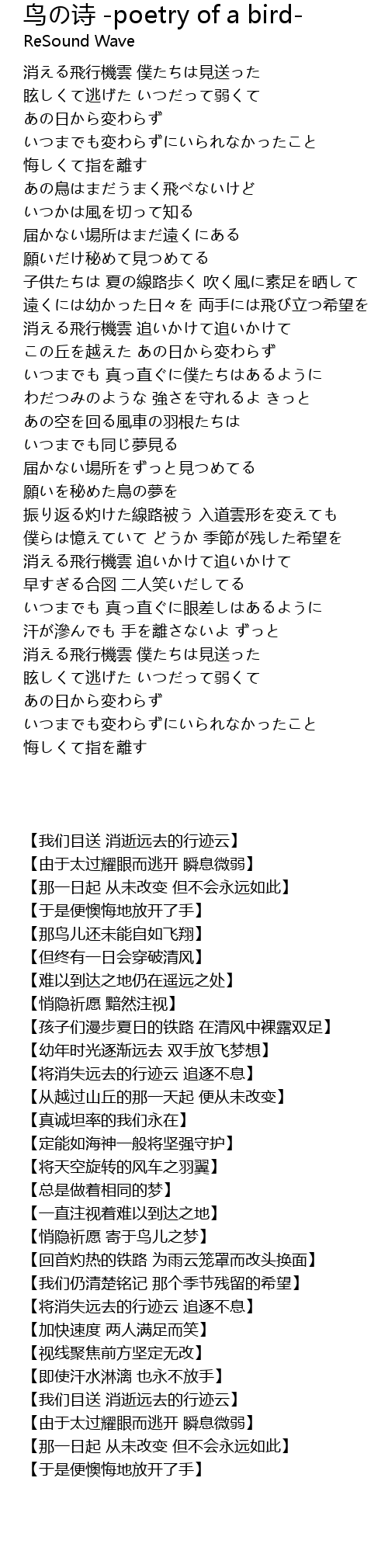 鸟の诗 -poetry of a bird-
ReSound Wave

消える飛行機雲 僕たちは見送った
眩しくて逃げた いつだって弱くて
あの日から変わらず
いつまでも変わらずにいられなかったこと
悔しくて指を離す
あの鳥はまだうまく飛べないけど
いつかは風を切って知る
届かない場所はまだ遠くにある
願いだけ秘めて見つめてる
子供たちは 夏の線路歩く 吹く風に素足を晒して
遠くには幼かった日々を 両手には飛び立つ希望を
消える飛行機雲 追いかけて追いかけて
この丘を越えた あの日から変わらず
いつまでも 真っ直ぐに僕たちはあるように
わだつみのような 強さを守れるよ きっと
あの空を回る風車の羽根たちは
いつまでも同じ夢見る
届かない場所をずっと見つめてる
願いを秘めた鳥の夢を
振り返る灼けた線路被う 入道雲形を変えても
僕らは憶えていて どうか 季節が残した希望を
消える飛行機雲 追いかけて追いかけて
早すぎる合図 二人笑いだしてる
いつまでも 真っ直ぐに眼差しはあるように
汗が滲んでも 手を離さないよ ずっと
消える飛行機雲 僕たちは見送った
眩しくて逃げた いつだって弱くて
あの日から変わらず
いつまでも変わらずにいられなかったこと
悔しくて指を離す

【我们目送 消逝远去的行迹云】
【由于太过耀眼而逃开 瞬息微弱】
【那一日起 从未改变 但不会永远如此】
【于是便懊悔地放开了手】
【那鸟儿还未能自如飞翔】
【但终有一日会穿破清风】
【难以到达之地仍在遥远之处】
【悄隐祈愿 黯然注视】
【孩子们漫步夏日的铁路 在清风中裸露双足】
【幼年时光逐渐远去 双手放飞梦想】
【将消失远去的行迹云 追逐不息】
【从越过山丘的那一天起 便从未改变】
【真诚坦率的我们永在】
【定能如海神一般将坚强守护】
【将天空旋转的风车之羽翼】
【总是做着相同的梦】
【一直注视着难以到达之地】
【悄隐祈愿 寄于鸟儿之梦】
【回首灼热的铁路 为雨云笼罩而改头换面】
【我们仍清楚铭记 那个季节残留的希望】
【将消失远去的行迹云 追逐不息】
【加快速度 两人满足而笑】
【视线聚焦前方坚定无改】
【即使汗水淋漓 也永不放手】
【我们目送 消逝远去的行迹云】
【由于太过耀眼而逃开 瞬息微弱】
【那一日起 从未改变 但不会永远如此】
【于是便懊悔地放开了手】